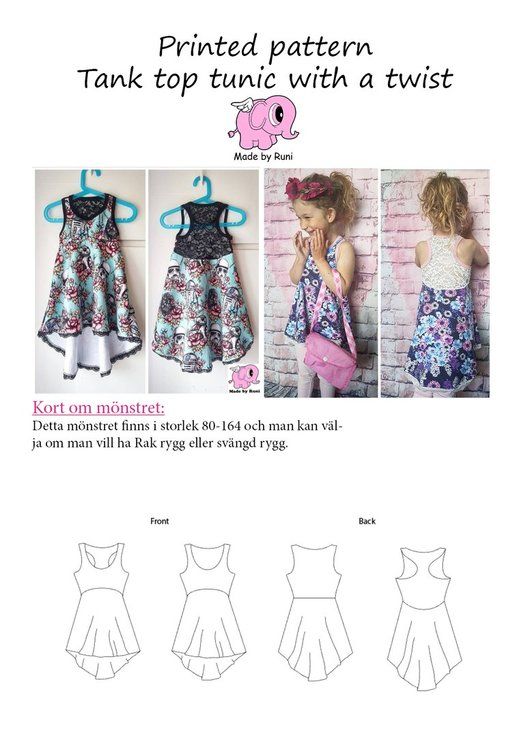 Printed pattern
Tank top tunic with a twist

Made by Runi

Made by Runi

Kort om mönstret:
Detta mönstret finns i storlek 80-164 och man kan välja om man vill ha Rak rygg eller svängd rygg.

Front

Back